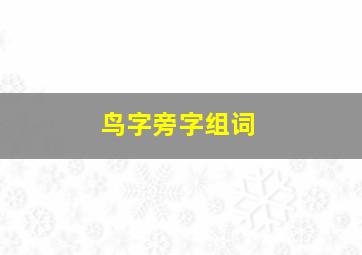 鸟字旁字组词